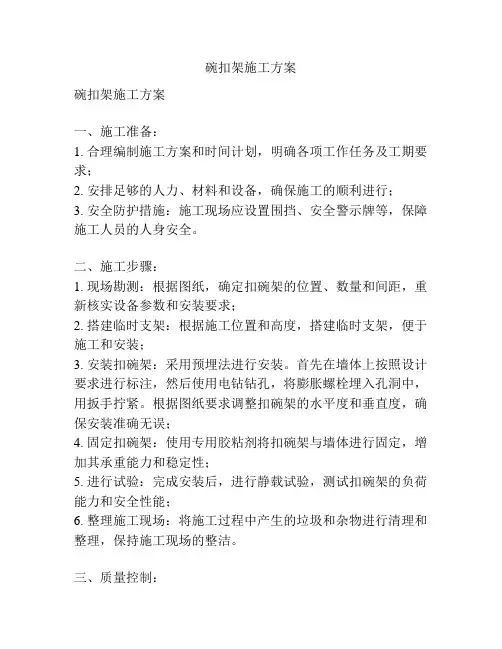 碗扣架施工方案

碗扣架施工方案

一、施工准备：
1. 合理编制施工方案和时间计划，明确各项工作任务及工期要求；
2. 安排足够的人力、材料和设备，确保施工的顺利进行；
3. 安全防护措施：施工现场应设置围挡、安全警示牌等，保障施工人员的人身安全。

二、施工步骤：
1. 现场勘测：根据图纸，确定扣碗架的位置、数量和间距，重新核实设备参数和安装要求；
2. 搭建临时支架：根据施工位置和高度，搭建临时支架，便于施工和安装；
3. 安装扣碗架：采用预埋法进行安装。首先在墙体上按照设计要求进行标注，然后使用电钻钻孔，将膨胀螺栓埋入孔洞中，用扳手拧紧。根据图纸要求调整扣碗架的水平度和垂直度，确保安装准确无误；
4. 固定扣碗架：使用专用胶粘剂将扣碗架与墙体进行固定，增加其承重能力和稳定性；
5. 进行试验：完成安装后，进行静载试验，测试扣碗架的负荷能力和安全性能；
6. 整理施工现场：将施工过程中产生的垃圾和杂物进行清理和整理，保持施工现场的整洁。

三、质量控制：